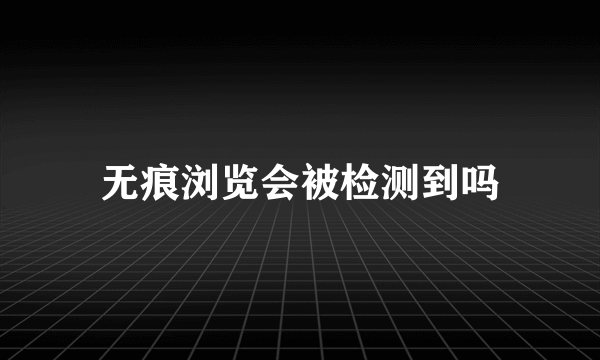 无痕浏览会被检测到吗